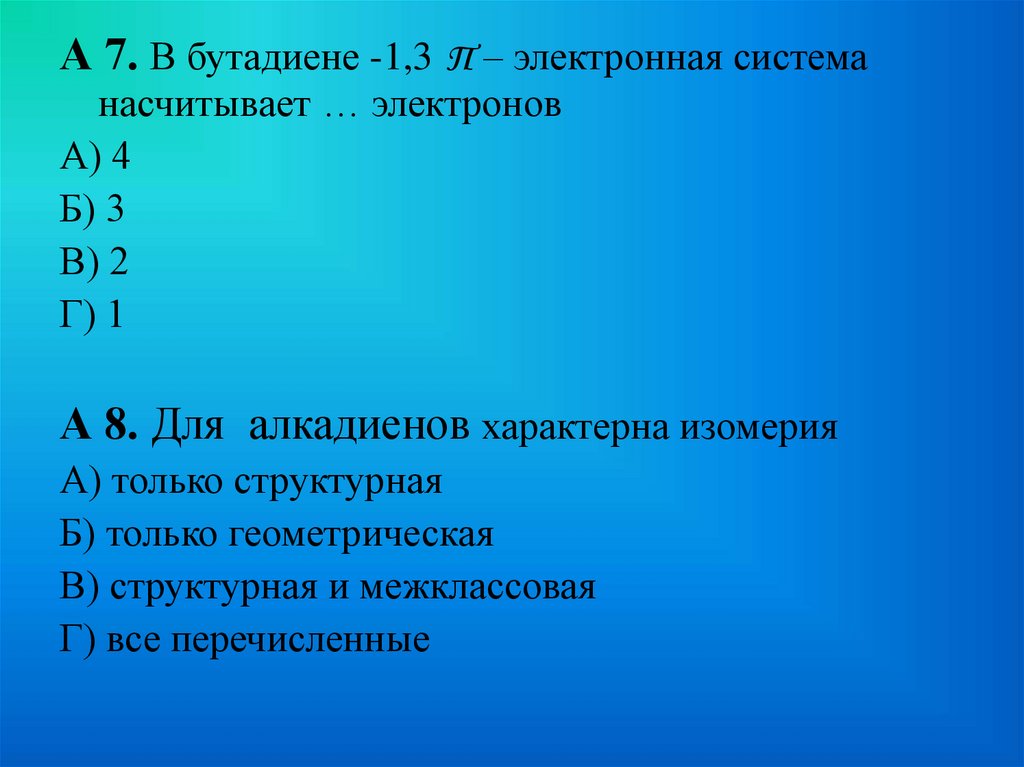 А 7. В бутадиене -1,3 $\pi$ – электронная система насчитывает … электронов

А) 4

Б) 3

В) 2

Г) 1

А 8. Для алкадиенов характерна изомерия

А) только структурная

Б) только геометрическая

В) структурная и межклассовая

Г) все перечисленные